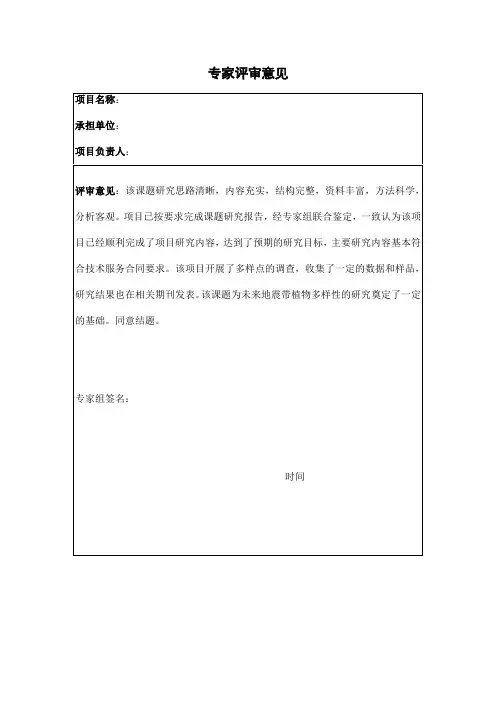 专家评审意见

项目名称：

承担单位：

项目负责人：

评审意见：该课题研究思路清晰，内容充实，结构完整，资料丰富，方法科学，分析客观。项目已按要求完成课题研究报告，经专家组联合鉴定，一致认为该项目已经顺利完成了项目研究内容，达到了预期的研究目标，主要研究内容基本符合技术服务合同要求。该项目开展了多样点的调查，收集了一定的数据和样品，研究结果也在相关期刊发表。该课题为未来地震带植物多样性的研究奠定了一定的基础。同意结题。

专家组签名：

时间